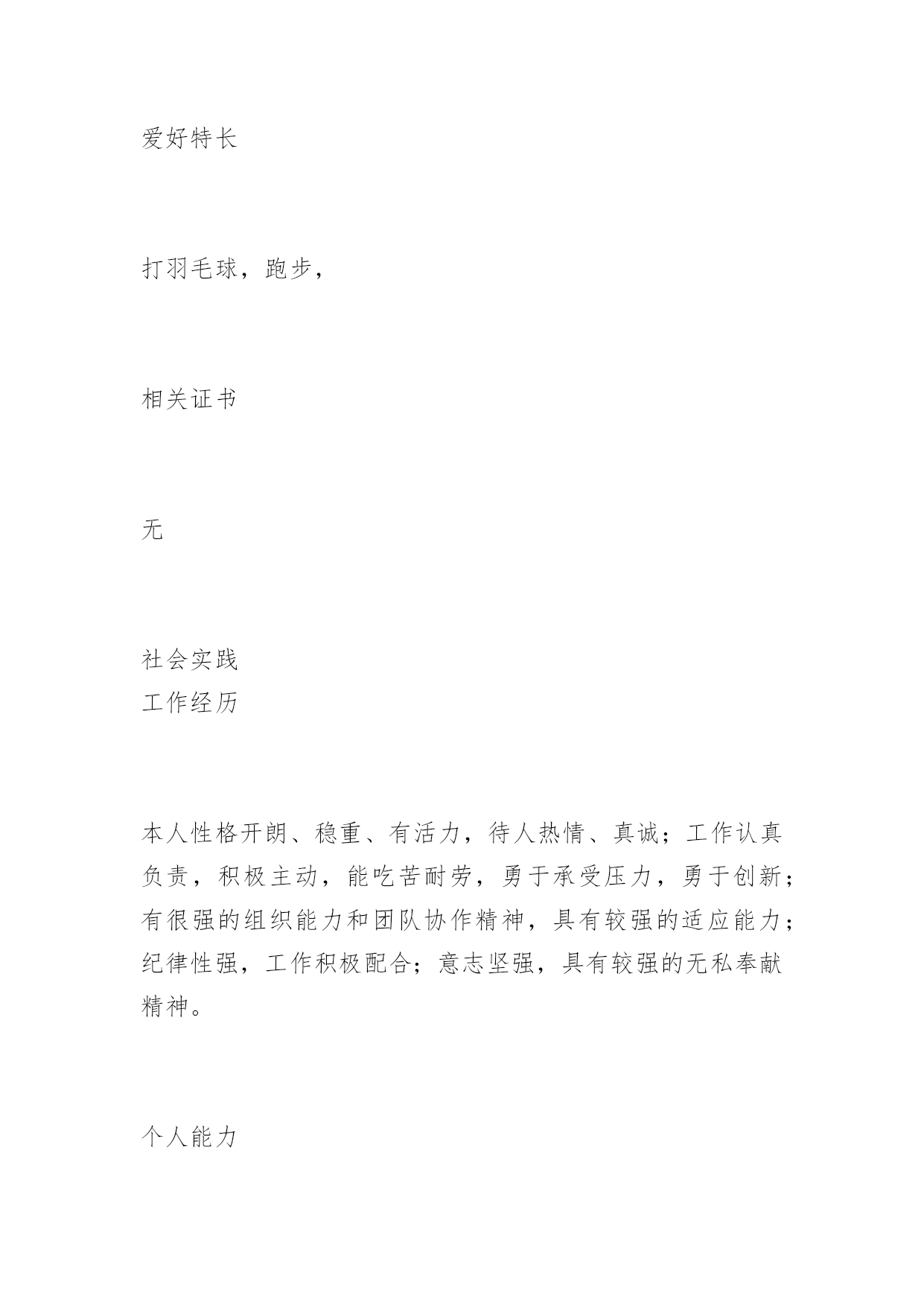 爱好特长

打羽毛球，跑步，

相关证书

无

社会实践
工作经历

本人性格开朗、稳重、有活力，待人热情、真诚；工作认真负责，积极主动，能吃苦耐劳，勇于承受压力，勇于创新；有很强的组织能力和团队协作精神，具有较强的适应能力；纪律性强，工作积极配合；意志坚强，具有较强的无私奉献精神。

个人能力